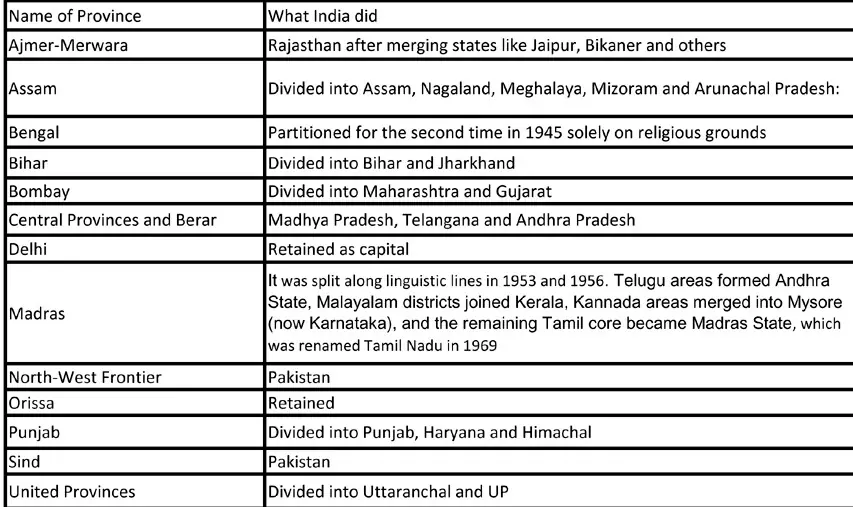 | Name of Province | What India did |
|---|---|
| Ajmer-Merwara | Rajasthan after merging states like Jaipur, Bikaner and others |
| Assam | Divided into Assam, Nagaland, Meghalaya, Mizoram and Arunachal Pradesh: |
| Bengal | Partitioned for the second time in 1945 solely on religious grounds |
| Bihar | Divided into Bihar and Jharkhand |
| Bombay | Divided into Maharashtra and Gujarat |
| Central Provinces and Berar | Madhya Pradesh, Telangana and Andhra Pradesh |
| Delhi | Retained as capital |
| Madras | It was split along linguistic lines in 1953 and 1956. Telugu areas formed Andhra State, Malayalam districts joined Kerala, Kannada areas merged into Mysore (now Karnataka), and the remaining Tamil core became Madras State, which was renamed Tamil Nadu in 1969 |
| North-West Frontier | Pakistan |
| Orissa | Retained |
| Punjab | Divided into Punjab, Haryana and Himachal |
| Sind | Pakistan |
| United Provinces | Divided into Uttaranchal and UP |